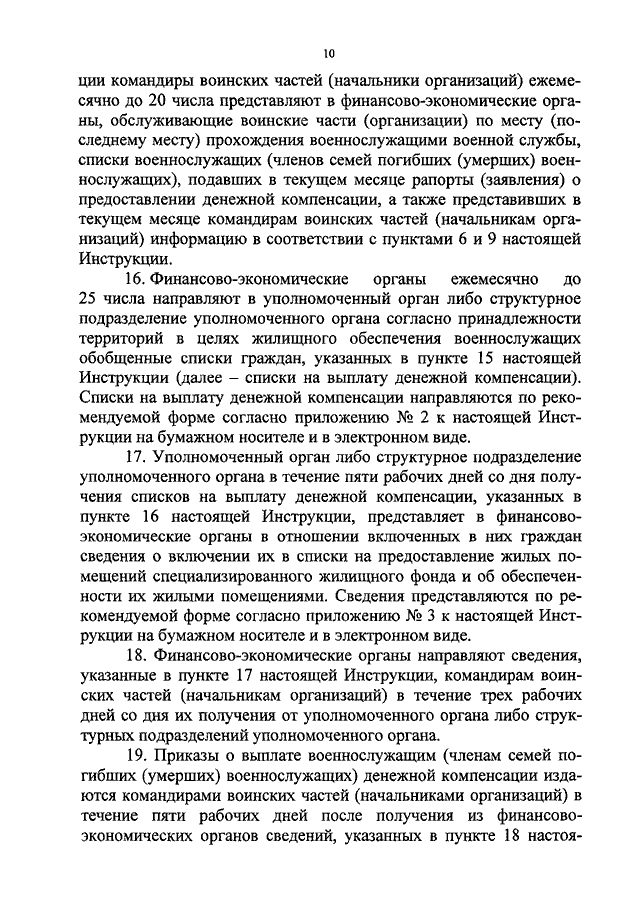 10

ции командиры воинских частей (начальники организаций) ежемесячно до 20 числа представляют в финансово-экономические органы, обслуживающие воинские части (организации) по месту (последнему месту) прохождения военнослужащими военной службы, списки военнослужащих (членов семей погибших (умерших) военнослужащих), подавших в текущем месяце рапорты (заявления) о предоставлении денежной компенсации, а также представивших в текущем месяце командирам воинских частей (начальникам организаций) информацию в соответствии с пунктами 6 и 9 настоящей Инструкции.

16. Финансово-экономические органы ежемесячно до 25 числа направляют в уполномоченный орган либо структурное подразделение уполномоченного органа согласно принадлежности территорий в целях жилищного обеспечения военнослужащих обобщенные списки граждан, указанных в пункте 15 настоящей Инструкции (далее – списки на выплату денежной компенсации). Списки на выплату денежной компенсации направляются по рекомендуемой форме согласно приложению № 2 к настоящей Инструкции на бумажном носителе и в электронном виде.

17. Уполномоченный орган либо структурное подразделение уполномоченного органа в течение пяти рабочих дней со дня получения списков на выплату денежной компенсации, указанных в пункте 16 настоящей Инструкции, представляет в финансово-экономические органы в отношении включенных в них граждан сведения о включении их в списки на предоставление жилых помещений специализированного жилищного фонда и об обеспеченности их жилыми помещениями. Сведения представляются по рекомендуемой форме согласно приложению № 3 к настоящей Инструкции на бумажном носителе и в электронном виде.

18. Финансово-экономические органы направляют сведения, указанные в пункте 17 настоящей Инструкции, командирам воинских частей (начальникам организаций) в течение трех рабочих дней со дня их получения от уполномоченного органа либо структурных подразделений уполномоченного органа.

19. Приказы о выплате военнослужащим (членам семей погибших (умерших) военнослужащих) денежной компенсации издаются командирами воинских частей (начальниками организаций) в течение пяти рабочих дней после получения из финансово-экономических органов сведений, указанных в пункте 18 настоя-